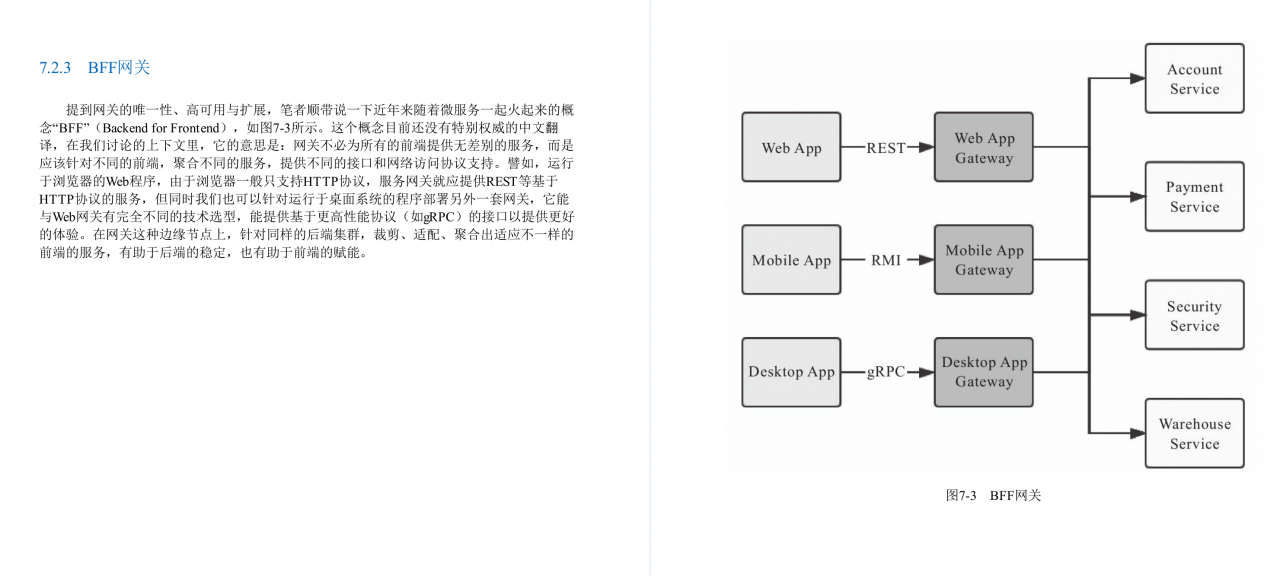 7.2.3 BFF网关

提到网关的唯一性、高可用与扩展，笔者顺带说一下近年来随着微服务一起火起来的概念“BFF”（Backend for Frontend），如图7-3所示。这个概念目前还没有特别权威的中文翻译，在我们讨论的上下文里，它的意思是：网关不必为所有的前端提供无差别的服务，而是应该针对不同的前端，聚合不同的服务，提供不同的接口和网络访问协议支持。譬如，运行于浏览器的Web程序，由于浏览器一般只支持HTTP协议，服务网关就应提供REST等基于HTTP协议的服务，但同时我们也可以针对运行于桌面系统的程序部署另外一套网关，它能与Web网关有完全不同的技术选型，能提供基于更高性能协议（如gRPC）的接口以提供更好的体验。在网关这种边缘节点上，针对同样的后端集群，裁剪、适配、聚合出适应不一样的前端的服务，有助于后端的稳定，也有助于前端的赋能。

Web App
REST
Web App Gateway
Mobile App
RMI
Mobile App Gateway
Desktop App
gRPC
Desktop App Gateway
Account Service
Payment Service
Security Service
Warehouse Service

图7-3 BFF网关